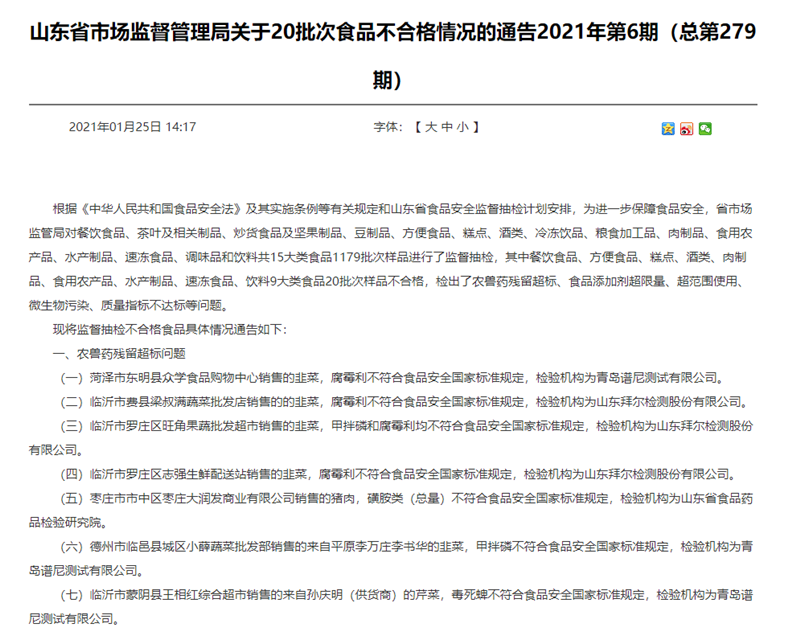 山东省市场监督管理局关于20批次食品不合格情况的通告2021年第6期（总第279期）

2021年01月25日 14:17

字体：【 大 中 小 】

根据《中华人民共和国食品安全法》及其实施条例等有关规定和山东省食品安全监督抽检计划安排，为进一步保障食品安全，省市场监管局对餐饮食品、茶叶及相关制品、炒货食品及坚果制品、豆制品、方便食品、糕点、酒类、冷冻饮品、粮食加工品、肉制品、食用农产品、水产制品、速冻食品、调味品和饮料共15大类食品1179批次样品进行了监督抽检，其中餐饮食品、方便食品、糕点、酒类、肉制品、食用农产品、水产制品、速冻食品、饮料9大类食品20批次样品不合格，检出了农兽药残留超标、食品添加剂超限量、超范围使用、微生物污染、质量指标不达标等问题。

现将监督抽检不合格食品具体情况通告如下：

一、农兽药残留超标问题

（一）菏泽市东明县众学食品购物中心销售的韭菜，腐霉利不符合食品安全国家标准规定，检验机构为青岛谱尼测试有限公司。

（二）临沂市费县梁叔满蔬菜批发店销售的的韭菜，腐霉利不符合食品安全国家标准规定，检验机构为山东拜尔检测股份有限公司。

（三）临沂市罗庄区旺角果蔬批发超市销售的韭菜，甲拌磷和腐霉利均不符合食品安全国家标准规定，检验机构为山东拜尔检测股份有限公司。

（四）临沂市罗庄区志强生鲜配送站销售的韭菜，腐霉利不符合食品安全国家标准规定，检验机构为山东拜尔检测股份有限公司。

（五）枣庄市市中区枣庄大润发商业有限公司销售的猪肉，磺胺类（总量）不符合食品安全国家标准规定，检验机构为山东省食品药品检验研究院。

（六）德州市临邑县城区小薛蔬菜批发部销售的来自平原李万庄李书华的韭菜，甲拌磷不符合食品安全国家标准规定，检验机构为青岛谱尼测试有限公司。

（七）临沂市蒙阴县王相红综合超市销售的来自孙庆明（供货商）的芹菜，毒死蜱不符合食品安全国家标准规定，检验机构为青岛谱尼测试有限公司。